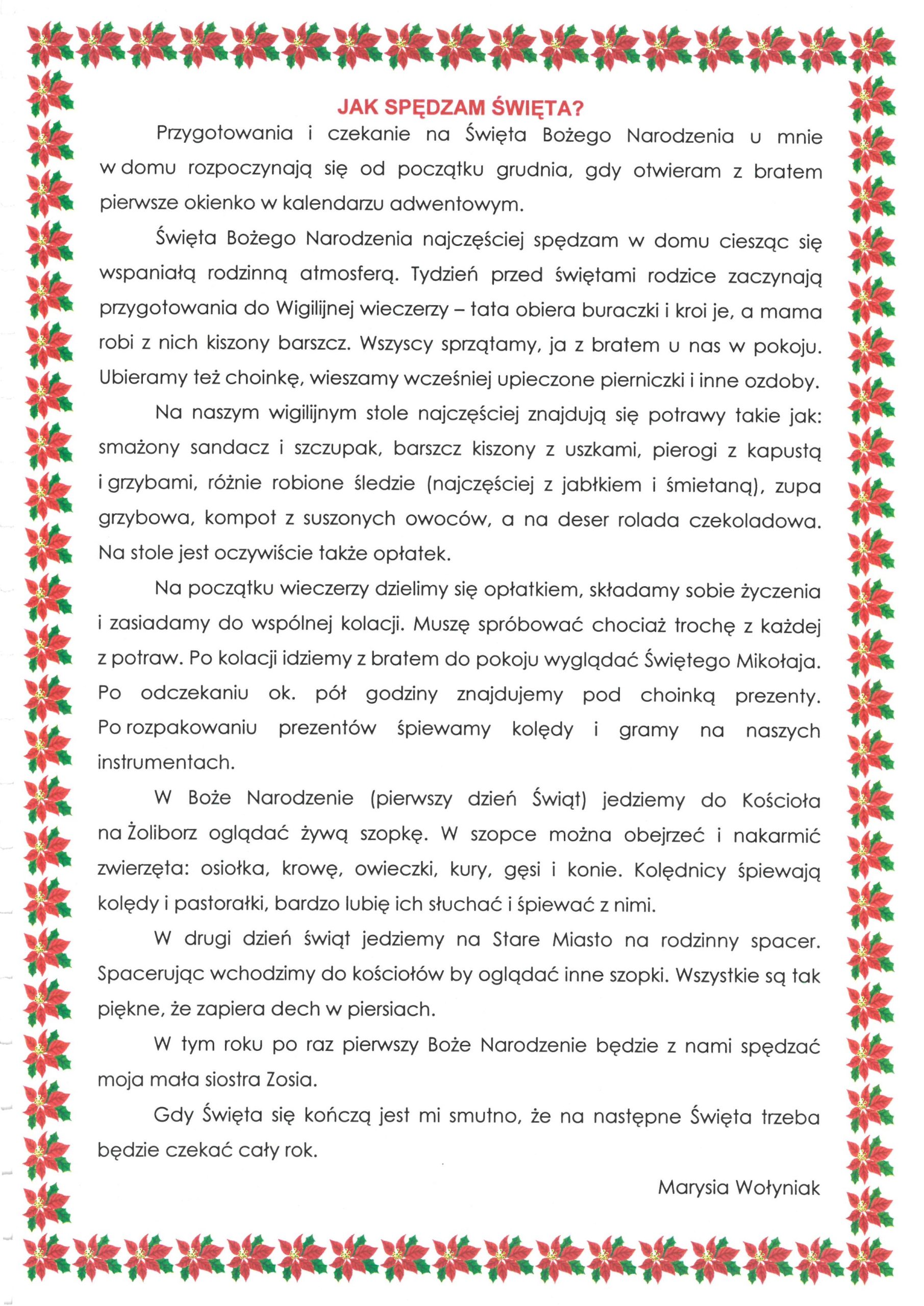 JAK SPĘDZAM ŚWIĘTA?

Przygotowania i czekanie na Święta Bożego Narodzenia u mnie w domu rozpoczynają się od początku grudnia, gdy otwieram z bratem pierwsze okienko w kalendarzu adwentowym.

Święta Bożego Narodzenia najczęściej spędzam w domu ciesząc się wspaniałą rodzinną atmosferą. Tydzień przed świętami rodzice zaczynają przygotowania do Wigilijnej wieczerzy – tata obiera buraczki i kroi je, a mama robi z nich kiszony barszcz. Wszyscy sprzątamy, ja z bratem u nas w pokoju. Ubieramy też choinkę, wieszamy wcześniej upieczone pierniczki i inne ozdoby.

Na naszym wigilijnym stole najczęściej znajdują się potrawy takie jak: smażony sandacz i szczupak, barszcz kiszony z uszkami, pierogi z kapustą i grzybami, różnie robione śledzie (najczęściej z jabłkiem i śmietaną), zupa grzybowa, kompot z suszonych owoców, a na deser rolada czekoladowa. Na stole jest oczywiście także opłatek.

Na początku wieczerzy dzielimy się opłatkiem, składamy sobie życzenia i zasiadamy do wspólnej kolacji. Muszę spróbować chociaż trochę z każdej z potraw. Po kolacji idziemy z bratem do pokoju wyglądać Świętego Mikołaja. Po odczekaniu ok. pół godziny znajdujemy pod choinką prezenty. Po rozpakowaniu prezentów śpiewamy kolędy i gramy na naszych instrumentach.

W Boże Narodzenie (pierwszy dzień Świąt) jedziemy do Kościoła na Żoliborz oglądać żywą szopkę. W szopce można obejrzeć i nakarmić zwierzęta: osiołka, krowę, owieczki, kury, gęsi i konie. Kolędnicy śpiewają kolędy i pastorałki, bardzo lubię ich słuchać i śpiewać z nimi.

W drugi dzień świąt jedziemy na Stare Miasto na rodzinny spacer. Spacerując wchodzimy do kościołów by oglądać inne szopki. Wszystkie są tak piękne, że zapiera dech w piersiach.

W tym roku po raz pierwszy Boże Narodzenie będzie z nami spędzać moja mała siostra Zosia.

Gdy Święta się kończą jest mi smutno, że na następne Święta trzeba będzie czekać cały rok.

Marysia Wołyniak